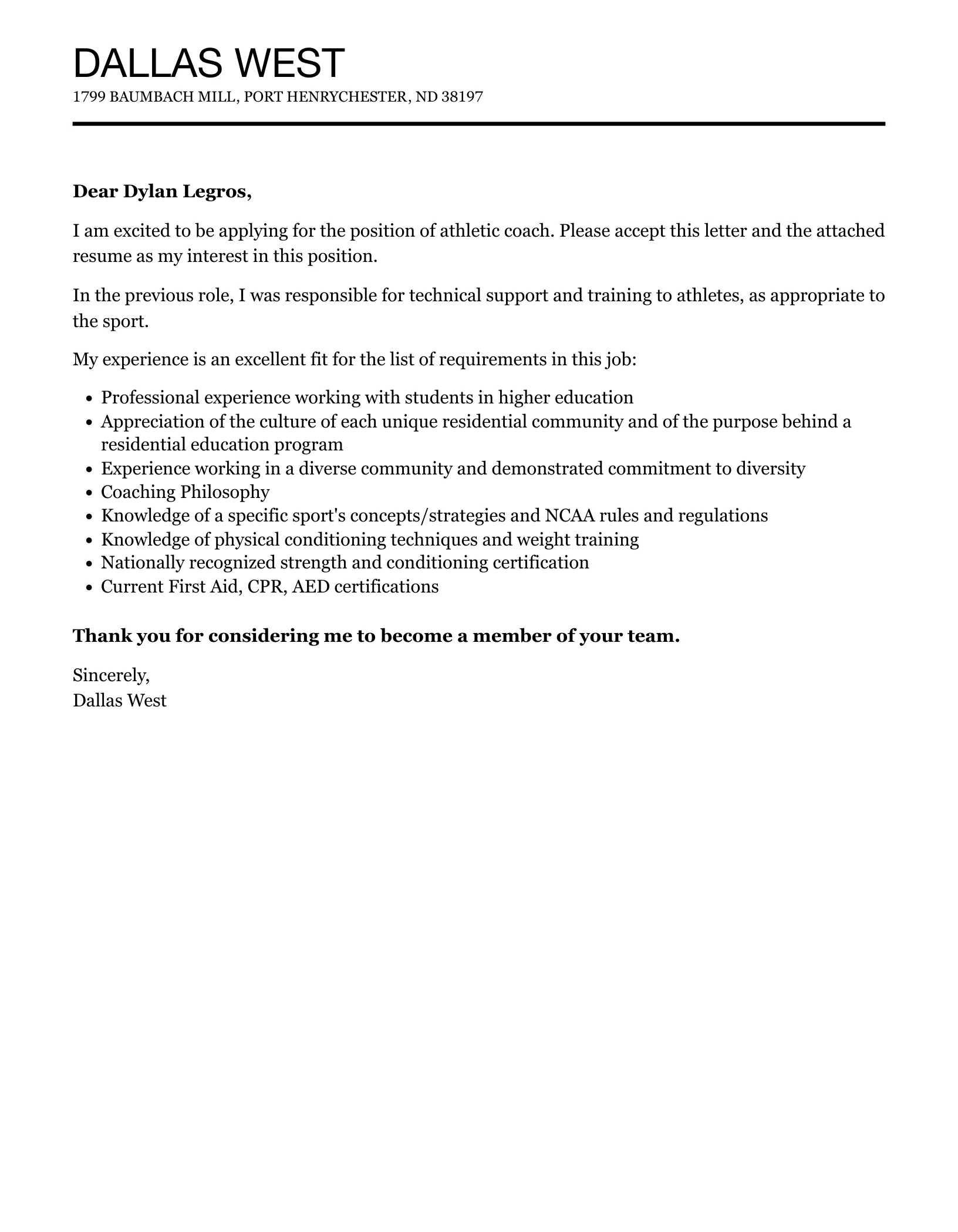 DALLAS WEST
1799 BAUMBACH MILL, PORT HENRYCHESTER, ND 38197

Dear Dylan Legros,

I am excited to be applying for the position of athletic coach. Please accept this letter and the attached resume as my interest in this position.

In the previous role, I was responsible for technical support and training to athletes, as appropriate to the sport.

My experience is an excellent fit for the list of requirements in this job:

- Professional experience working with students in higher education
- Appreciation of the culture of each unique residential community and of the purpose behind a residential education program
- Experience working in a diverse community and demonstrated commitment to diversity
- Coaching Philosophy
- Knowledge of a specific sport's concepts/strategies and NCAA rules and regulations
- Knowledge of physical conditioning techniques and weight training
- Nationally recognized strength and conditioning certification
- Current First Aid, CPR, AED certifications

Thank you for considering me to become a member of your team.

Sincerely,
Dallas West